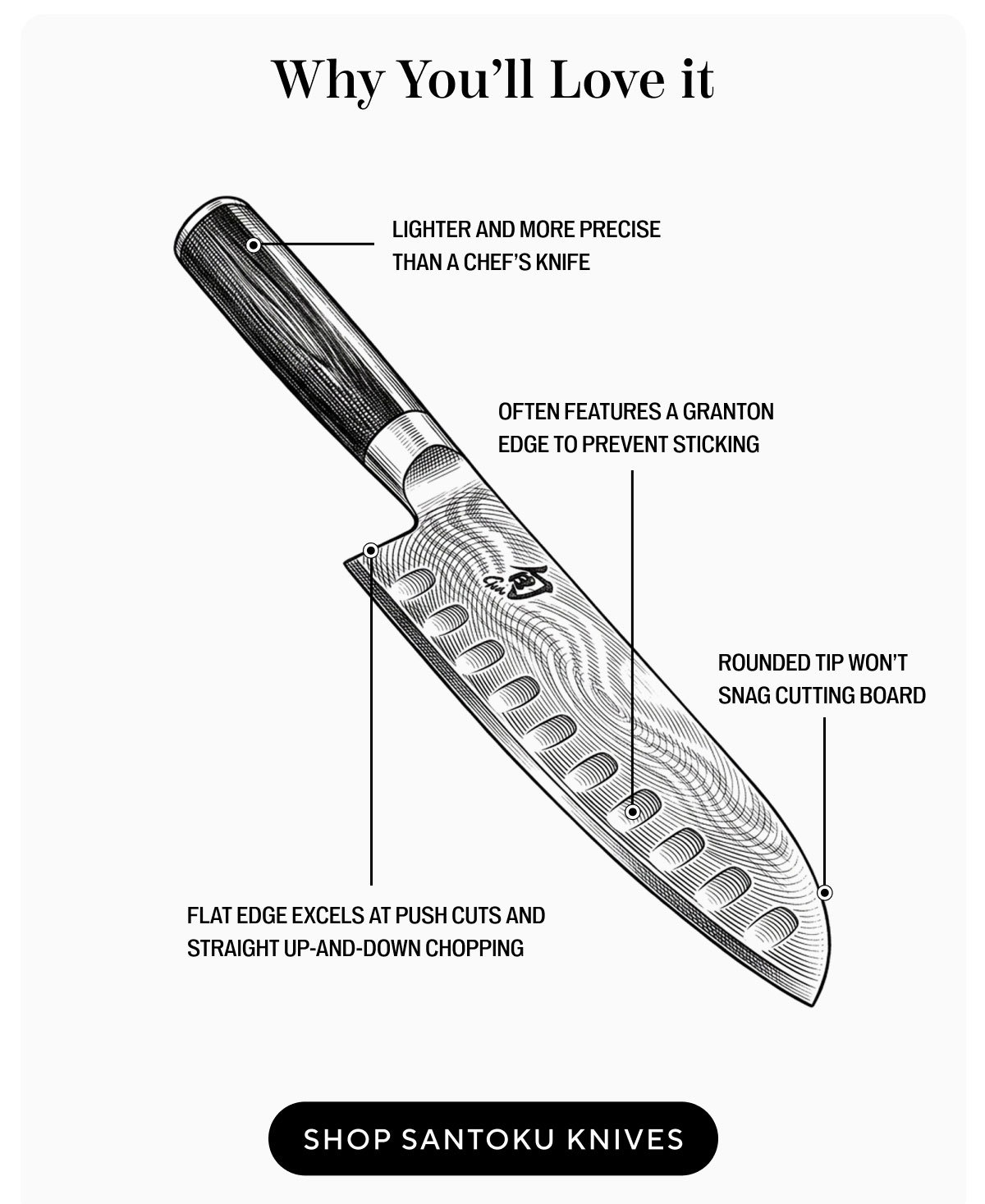 Why You'll Love it

LIGHTER AND MORE PRECISE THAN A CHEF'S KNIFE

OFTEN FEATURES A GRANTON EDGE TO PREVENT STICKING

ROUNDED TIP WON'T SNAG CUTTING BOARD

FLAT EDGE EXCELS AT PUSH CUTS AND STRAIGHT UP-AND-DOWN CHOPPING

SHOP SANTOKU KNIVES